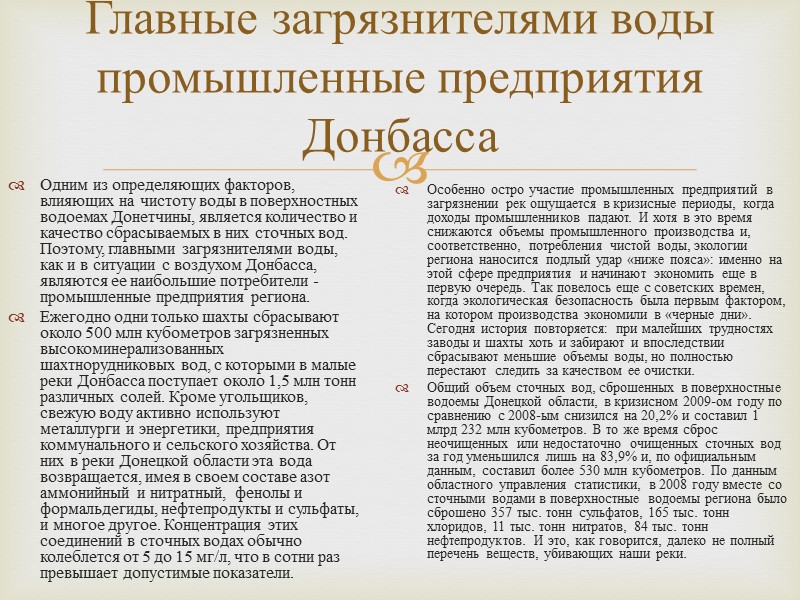 Главные загрязнителями воды промышленные предприятия Донбасса

Одним из определяющих факторов, влияющих на чистоту воды в поверхностных водоемах Донетчины, является количество и качество сбрасываемых в них сточных вод. Поэтому, главными загрязнителями воды, как и в ситуации с воздухом Донбасса, являются ее наибольшие потребители - промышленные предприятия региона.

Ежегодно одни только шахты сбрасывают около 500 млн кубометров загрязненных высокоминерализованных шахтнорудниковых вод, с которыми в малые реки Донбасса поступает около 1,5 млн тонн различных солей. Кроме угольщиков, свежую воду активно используют металлурги и энергетики, предприятия коммунального и сельского хозяйства. От них в реки Донецкой области эта вода возвращается, имея в своем составе азот аммонийный и нитратный, фенолы и формальдегиды, нефтепродукты и сульфаты, и многое другое. Концентрация этих соединений в сточных водах обычно колеблется от 5 до 15 мг/л, что в сотни раз превышает допустимые показатели.

Особенно остро участие промышленных предприятий в загрязнении рек ощущается в кризисные периоды, когда доходы промышленников падают. И хотя в это время снижаются объемы промышленного производства и, соответственно, потребления чистой воды, экологии региона наносится подлый удар «ниже пояса»: именно на этой сфере предприятия и начинают экономить еще в первую очередь. Так повелось еще с советских времен, когда экологическая безопасность была первым фактором, на котором производства экономили в «черные дни». Сегодня история повторяется: при малейших трудностях заводы и шахты хоть и забирают и впоследствии сбрасывают меньшие объемы воды, но полностью перестают следить за качеством ее очистки.

Общий объем сточных вод, сброшенных в поверхностные водоемы Донецкой области, в кризисном 2009-ом году по сравнению с 2008-ым снизился на 20,2% и составил 1 млрд 232 млн кубометров. В то же время сброс неочищенных или недостаточно очищенных сточных вод за год уменьшился лишь на 83,9% и, по официальным данным, составил более 530 млн кубометров. По данным областного управления статистики, в 2008 году вместе со сточными водами в поверхностные водоемы региона было сброшено 357 тыс. тонн сульфатов, 165 тыс. тонн хлоридов, 11 тыс. тонн нитратов, 84 тыс. тонн нефтепродуктов. И это, как говорится, далеко не полный перечень веществ, убивающих наши реки.